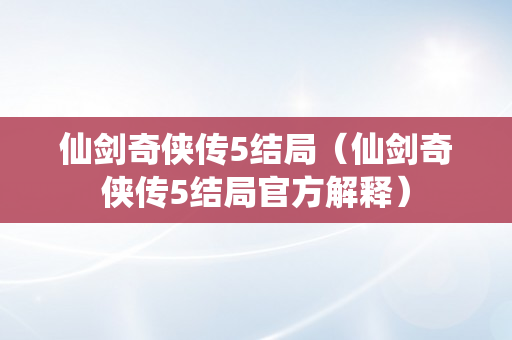 仙剑奇侠传5结局（仙剑奇侠传5结局官方解释）